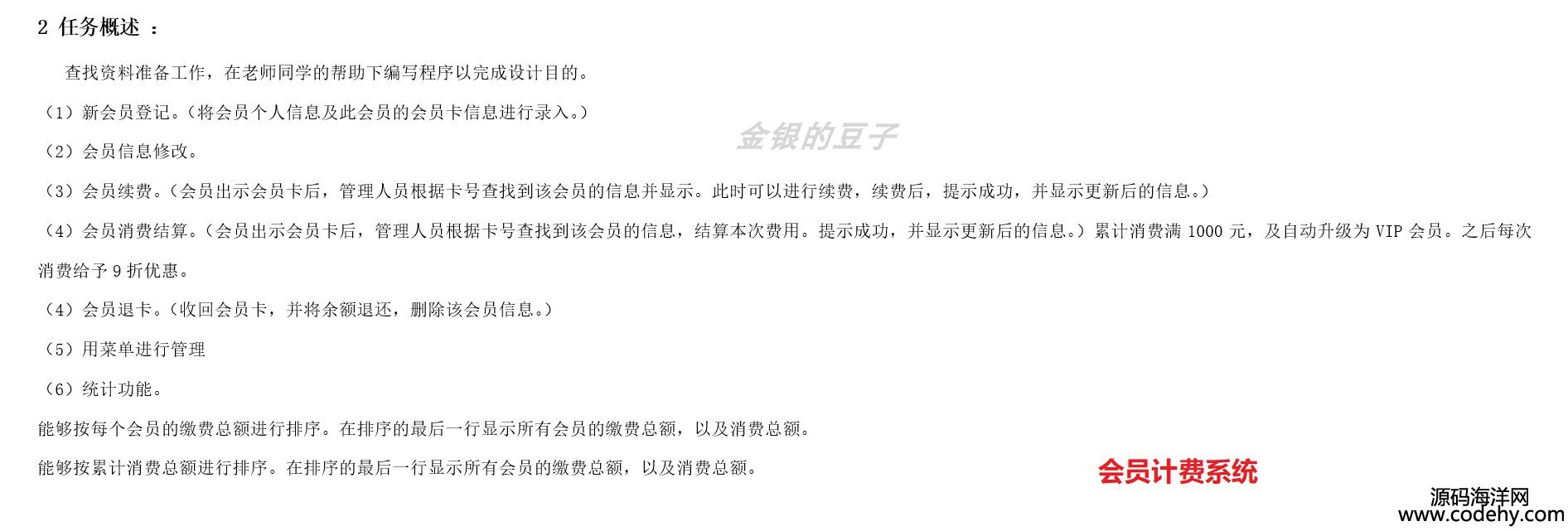 2 任务概述 ：

查找资料准备工作，在老师同学的帮助下编写程序以完成设计目的。

（1）新会员登记。（将会员个人信息及此会员的会员卡信息进行录入。）

（2）会员信息修改。

（3）会员续费。（会员出示会员卡后，管理人员根据卡号查找到该会员的信息并显示。此时可以进行续费，续费后，提示成功，并显示更新后的信息。）

（4）会员消费结算。（会员出示会员卡后，管理人员根据卡号查找到该会员的信息，结算本次费用。提示成功，并显示更新后的信息。）累计消费满1000元，及自动升级为VIP会员。之后每次消费给予9折优惠。

（4）会员退卡。（收回会员卡，并将余额退还，删除该会员信息。）

（5）用菜单进行管理

（6）统计功能。

能够按每个会员的缴费总额进行排序。在排序的最后一行显示所有会员的缴费总额，以及消费总额。

能够按累计消费总额进行排序。在排序的最后一行显示所有会员的缴费总额，以及消费总额。

会员计费系统

源码海洋网
www.codehy.com

金银的豆子